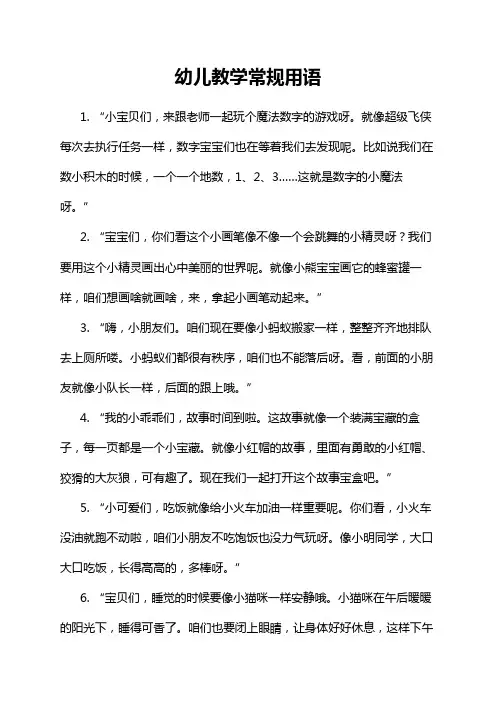 幼儿教学常规用语

1. “小宝贝们，来跟老师一起玩个魔法数字的游戏呀。就像超级飞侠每次去执行任务一样，数字宝宝们也在等着我们去发现呢。比如说我们在数小积木的时候，一个一个地数，1、2、3……这就是数字的小魔法呀。”

2. “宝宝们，你们看这个小画笔像不像一个会跳舞的小精灵呀？我们要用这个小精灵画出心中美丽的世界呢。就像小熊宝宝画它的蜂蜜罐一样，咱们想画啥就画啥，来，拿起小画笔动起来。”

3. “嗨，小朋友们。咱们现在要像小蚂蚁搬家一样，整整齐齐地排队去上厕所喽。小蚂蚁们都很有秩序，咱们也不能落后呀。看，前面的小朋友就像小队长一样，后面的跟上哦。”

4. “我的小乖乖们，故事时间到啦。这故事就像一个装满宝藏的盒子，每一页都是一个小宝藏。就像小红帽的故事，里面有勇敢的小红帽、狡猾的大灰狼，可有趣了。现在我们一起打开这个故事宝盒吧。”

5. “小可爱们，吃饭就像给小火车加油一样重要呢。你们看，小火车没油就跑不动啦，咱们小朋友不吃饱饭也没力气玩呀。像小明同学，大口大口吃饭，长得高高的，多棒呀。”

6. “宝贝们，睡觉的时候要像小猫咪一样安静哦。小猫咪在午后暖暖的阳光下，睡得可香了。咱们也要闭上眼睛，让身体好好休息，这样下午